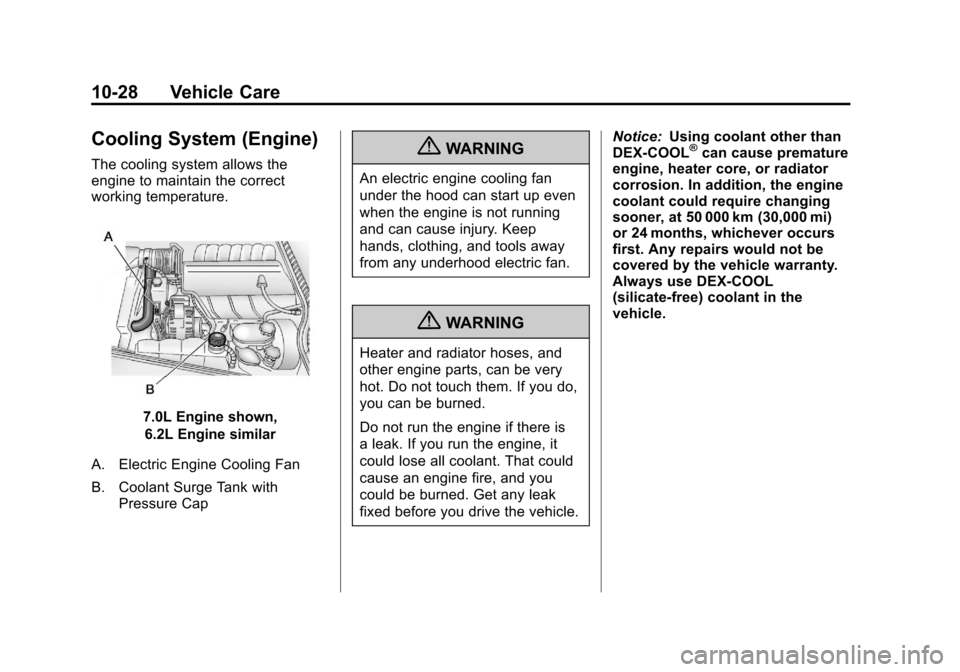 10-28 Vehicle Care

Cooling System (Engine)

The cooling system allows the engine to maintain the correct working temperature.

A

B

7.0L Engine shown, 6.2L Engine similar

A. Electric Engine Cooling Fan

B. Coolant Surge Tank with Pressure Cap

WARNING

An electric engine cooling fan under the hood can start up even when the engine is not running and can cause injury. Keep hands, clothing, and tools away from any underhood electric fan.

WARNING

Heater and radiator hoses, and other engine parts, can be very hot. Do not touch them. If you do, you can be burned.

Do not run the engine if there is a leak. If you run the engine, it could lose all coolant. That could cause an engine fire, and you could be burned. Get any leak fixed before you drive the vehicle.

Notice: Using coolant other than DEX-COOL® can cause premature engine, heater core, or radiator corrosion. In addition, the engine coolant could require changing sooner, at 50 000 km (30,000 mi) or 24 months, whichever occurs first. Any repairs would not be covered by the vehicle warranty. Always use DEX-COOL (silicate-free) coolant in the vehicle.

carmanualsonline.info